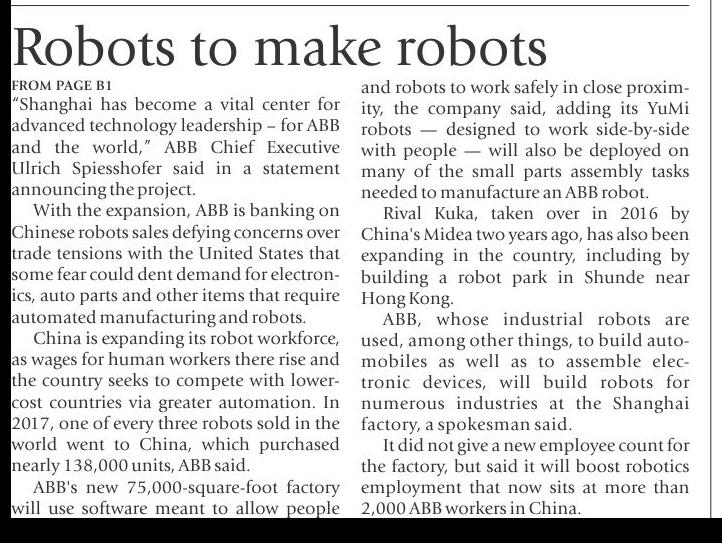 Robots to make robots

FROM PAGE B1

"Shanghai has become a vital center for advanced technology leadership – for ABB and the world," ABB Chief Executive Ulrich Spiesshofer said in a statement announcing the project.

With the expansion, ABB is banking on Chinese robots sales defying concerns over trade tensions with the United States that some fear could dent demand for electronics, auto parts and other items that require automated manufacturing and robots.

China is expanding its robot workforce, as wages for human workers there rise and the country seeks to compete with lower-cost countries via greater automation. In 2017, one of every three robots sold in the world went to China, which purchased nearly 138,000 units, ABB said.

ABB's new 75,000-square-foot factory will use software meant to allow people and robots to work safely in close proximity, the company said, adding its YuMi robots — designed to work side-by-side with people — will also be deployed on many of the small parts assembly tasks needed to manufacture an ABB robot.

Rival Kuka, taken over in 2016 by China's Midea two years ago, has also been expanding in the country, including by building a robot park in Shunde near Hong Kong.

ABB, whose industrial robots are used, among other things, to build automobiles as well as to assemble electronic devices, will build robots for numerous industries at the Shanghai factory, a spokesman said.

It did not give a new employee count for the factory, but said it will boost robotics employment that now sits at more than 2,000 ABB workers in China.